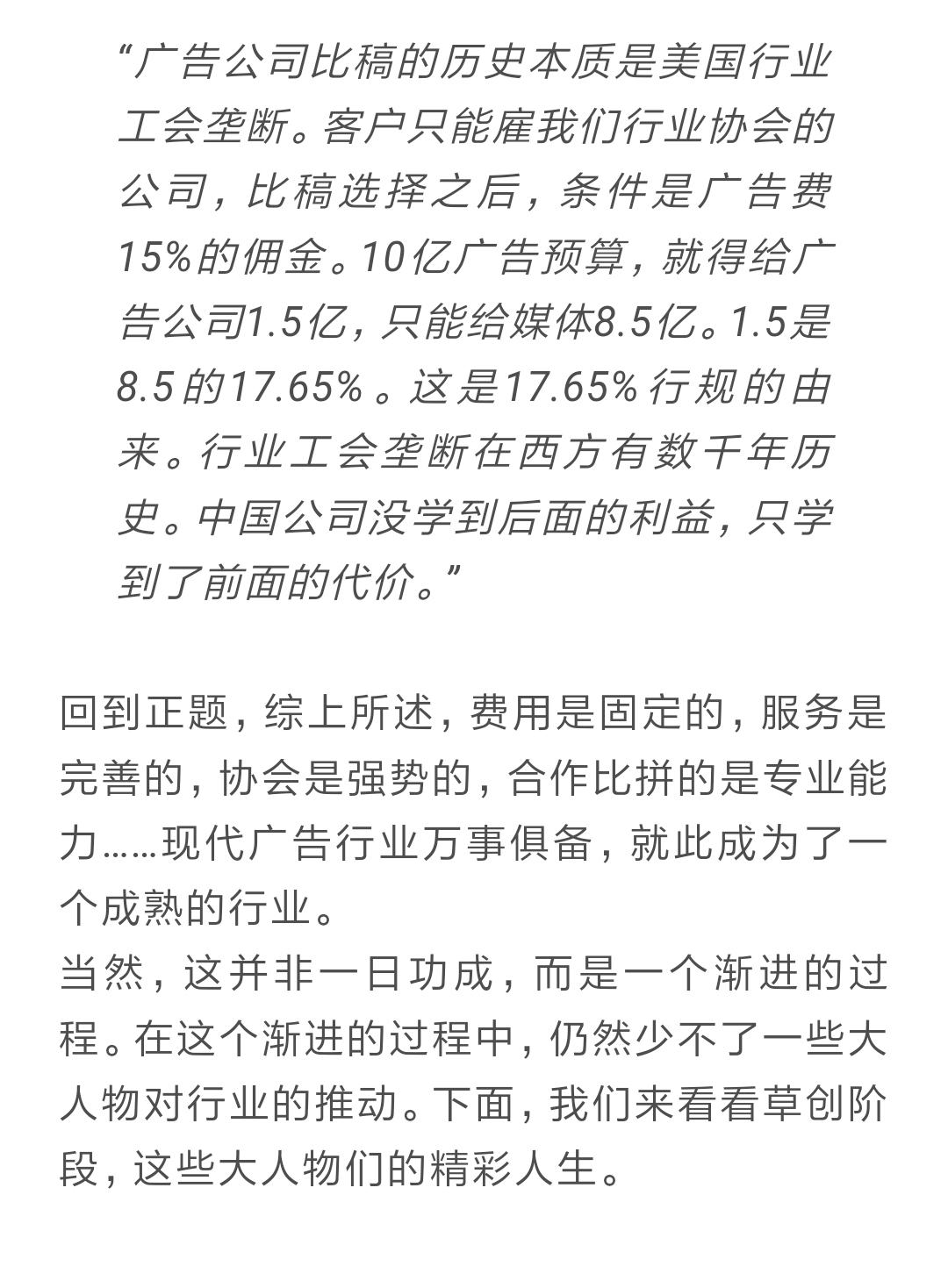 “广告公司比稿的历史本质是美国行业工会垄断。客户只能雇我们行业协会的公司，比稿选择之后，条件是广告费15%的佣金。10亿广告预算，就得给广告公司1.5亿，只能给媒体8.5亿。1.5是8.5的17.65%。这是17.65%行规的由来。行业工会垄断在西方有数千年历史。中国公司没学到后面的利益，只学到了前面的代价。”

回到正题，综上所述，费用是固定的，服务是完善的，协会是强势的，合作比拼的是专业能力……现代广告行业万事俱备，就此成为了一个成熟的行业。
当然，这并非一日功成，而是一个渐进的过程。在这个渐进的过程中，仍然少不了一些大人物对行业的推动。下面，我们来看看草创阶段，这些大人物们的精彩人生。